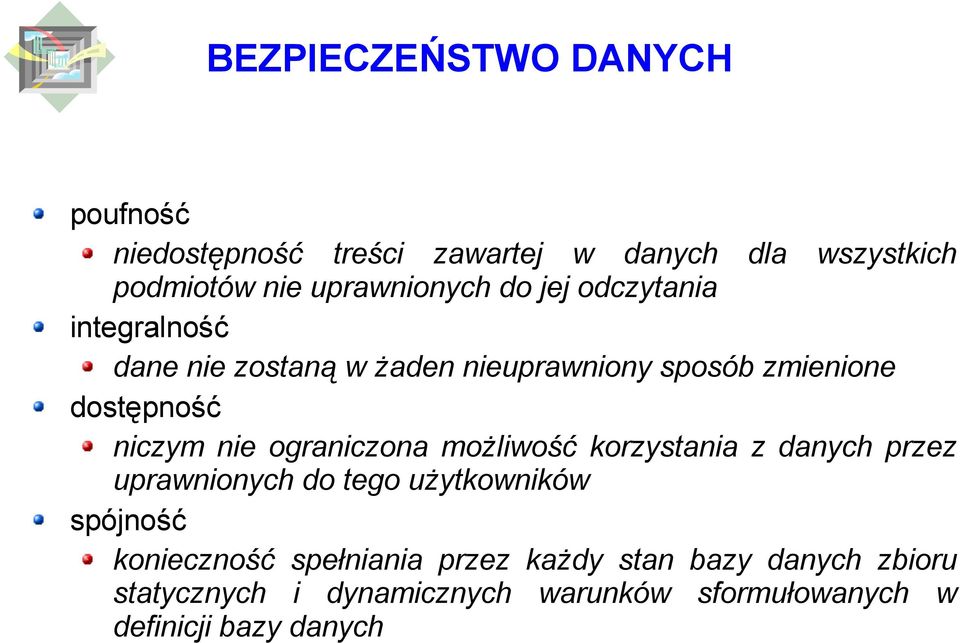 BEZPIECZEŃSTWO DANYCH

poufność

niedostępność treści zawartej w danych dla wszystkich podmiotów nie uprawnionych do jej odczytania

integralność

dane nie zostaną w żaden nieuprawniony sposób zmienione

dostępność

niczym nie ograniczona możliwość korzystania z danych przez uprawnionych do tego użytkowników

spójność

konieczność spełniania przez każdy stan bazy danych zbioru statycznych i dynamicznych warunków sformułowanych w definicji bazy danych